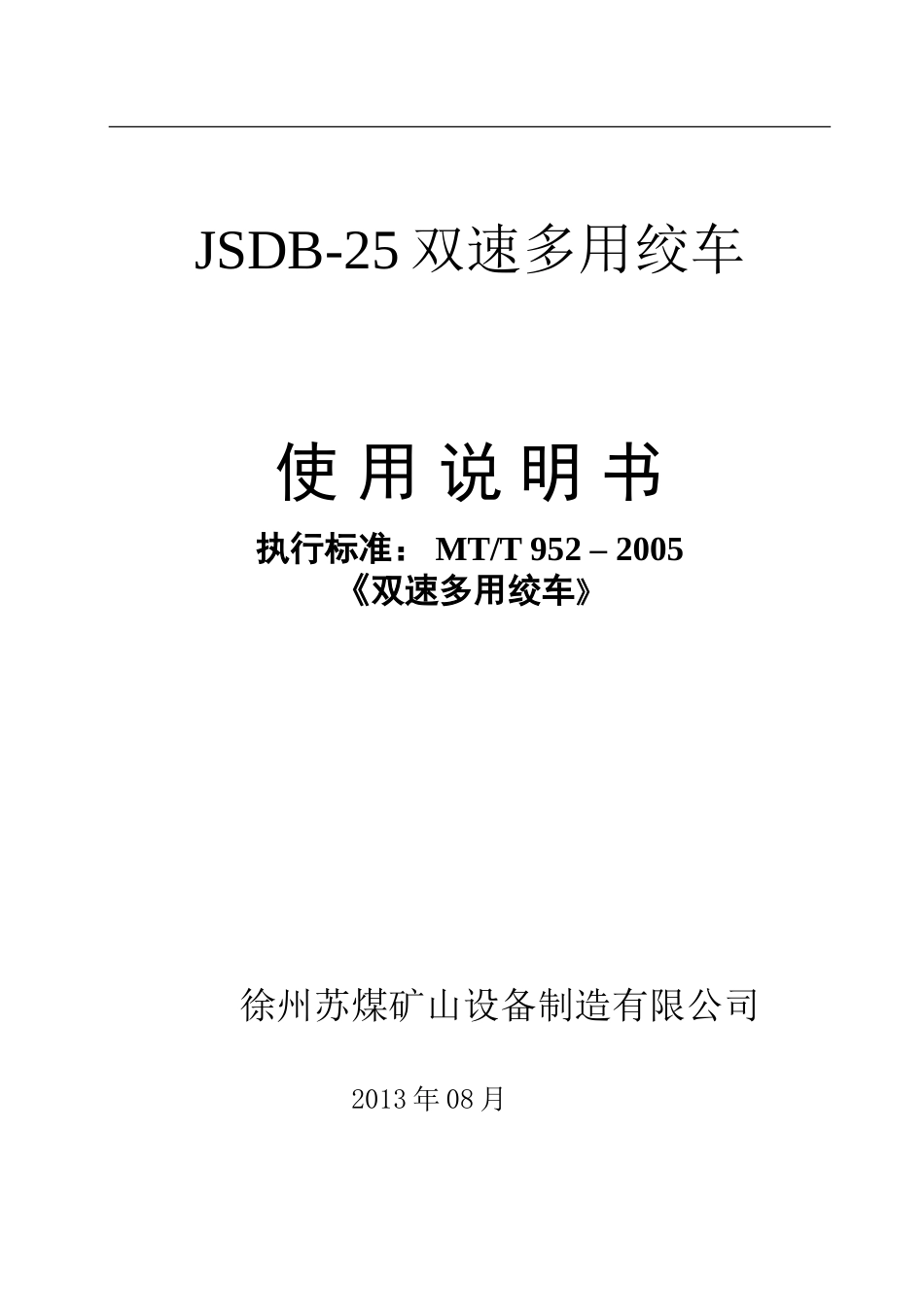 JSDB-25 双速多用绞车

使 用 说 明 书

执行标准： MT/T 952 – 2005
《双速多用绞车》

徐州苏煤矿山设备制造有限公司

2013 年 08 月